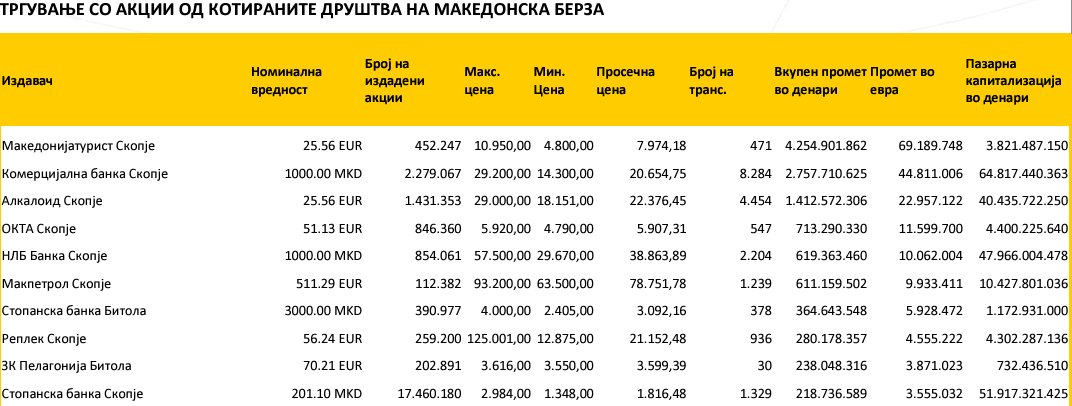 ТРГУВАЊЕ СО АКЦИИ ОД КОТИРАНИТЕ ДРУШТВА НА МАКЕДОНСКА БЕРЗА

| Издавач | Номинална вредност | Број на издадени акции | Макс. цена | Мин. Цена | Просечна цена | Број на транс. | Вкупен промет во денари | Промет во евра | Пазарна капитализација во денари |
|---|---|---|---|---|---|---|---|---|---|
| Македонијатурист Скопје | 25.56 EUR | 452.247 | 10.950,00 | 4.800,00 | 7.974,18 | 471 | 4.254.901.862 | 69.189.748 | 3.821.487.150 |
| Комерцијална банка Скопје | 1000.00 MKD | 2.279.067 | 29.200,00 | 14.300,00 | 20.654,75 | 8.284 | 2.757.710.625 | 44.811.006 | 64.817.440.363 |
| Алкалоид Скопје | 25.56 EUR | 1.431.353 | 29.000,00 | 18.151,00 | 22.376,45 | 4.454 | 1.412.572.306 | 22.957.122 | 40.435.722.250 |
| ОКТА Скопје | 51.13 EUR | 846.360 | 5.920,00 | 4.790,00 | 5.907,31 | 547 | 713.290.330 | 11.599.700 | 4.400.225.640 |
| НЛБ Банка Скопје | 1000.00 MKD | 854.061 | 57.500,00 | 29.670,00 | 38.863,89 | 2.204 | 619.363.460 | 10.062.004 | 47.966.004.478 |
| Макпетрол Скопје | 511.29 EUR | 112.382 | 93.200,00 | 63.500,00 | 78.751,78 | 1.239 | 611.159.502 | 9.933.411 | 10.427.801.036 |
| Стопанска банка Битола | 3000.00 MKD | 390.977 | 4.000,00 | 2.405,00 | 3.092,16 | 378 | 364.643.548 | 5.928.472 | 1.172.931.000 |
| Реплек Скопје | 56.24 EUR | 259.200 | 125.001,00 | 12.875,00 | 21.152,48 | 936 | 280.178.357 | 4.555.222 | 4.302.287.136 |
| ЗК Пелагонија Битола | 70.21 EUR | 202.891 | 3.616,00 | 3.550,00 | 3.599,39 | 30 | 238.048.316 | 3.871.023 | 732.436.510 |
| Стопанска банка Скопје | 201.10 MKD | 17.460.180 | 2.984,00 | 1.348,00 | 1.816,48 | 1.329 | 218.736.589 | 3.555.032 | 51.917.321.425 |